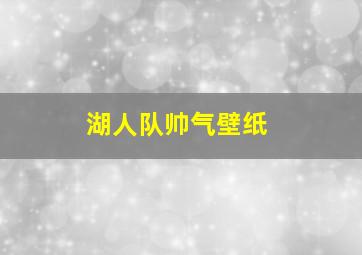 湖人队帅气壁纸